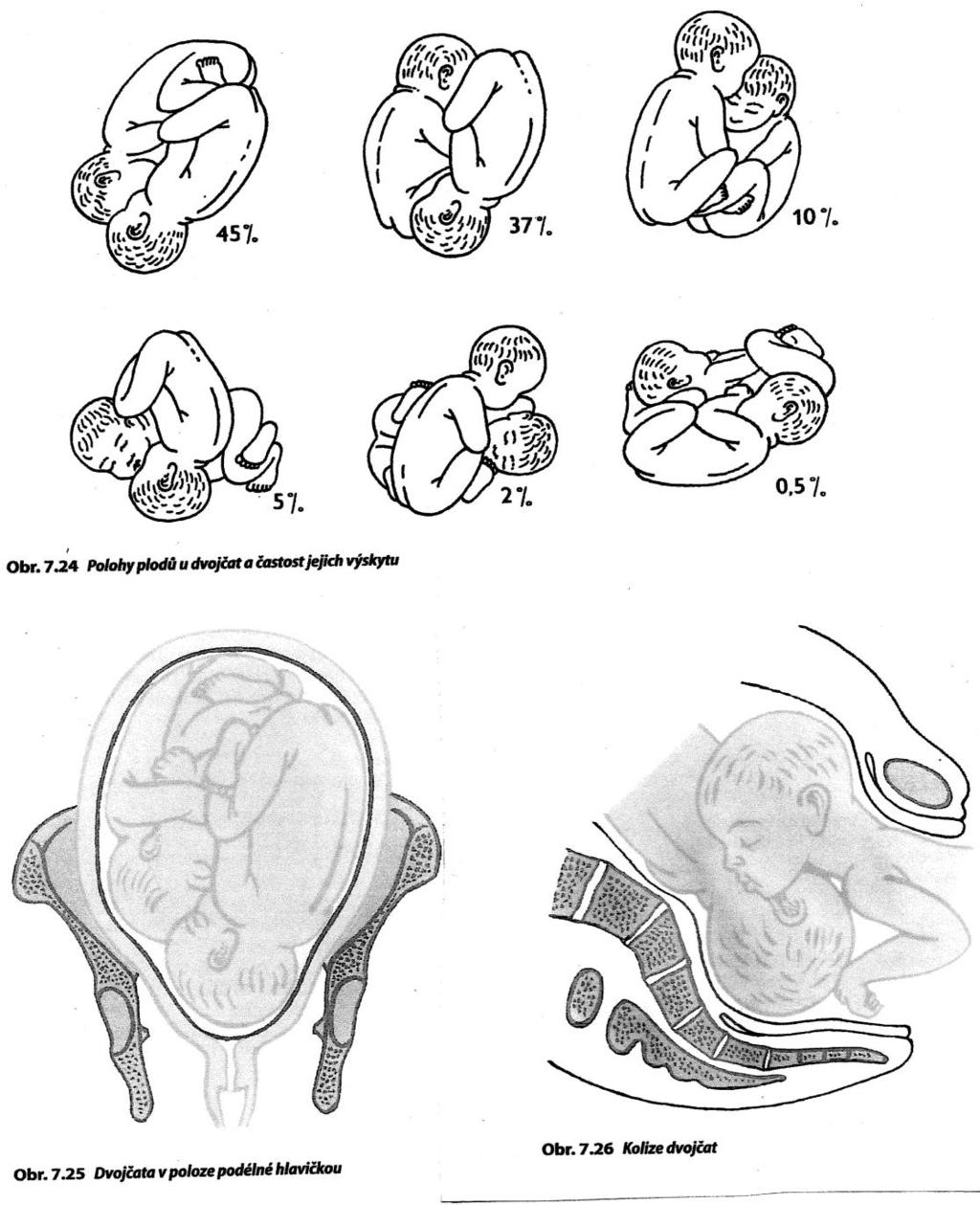 45 %

37 %

10 %

5 %

2 %

0,5 %

Obr. 7.24 Polohy plodů u dvojčat a častost jejich výskytu

Obr. 7.25 Dvojčata v poloze podélné hlavičkou

Obr. 7.26 Kolize dvojčat